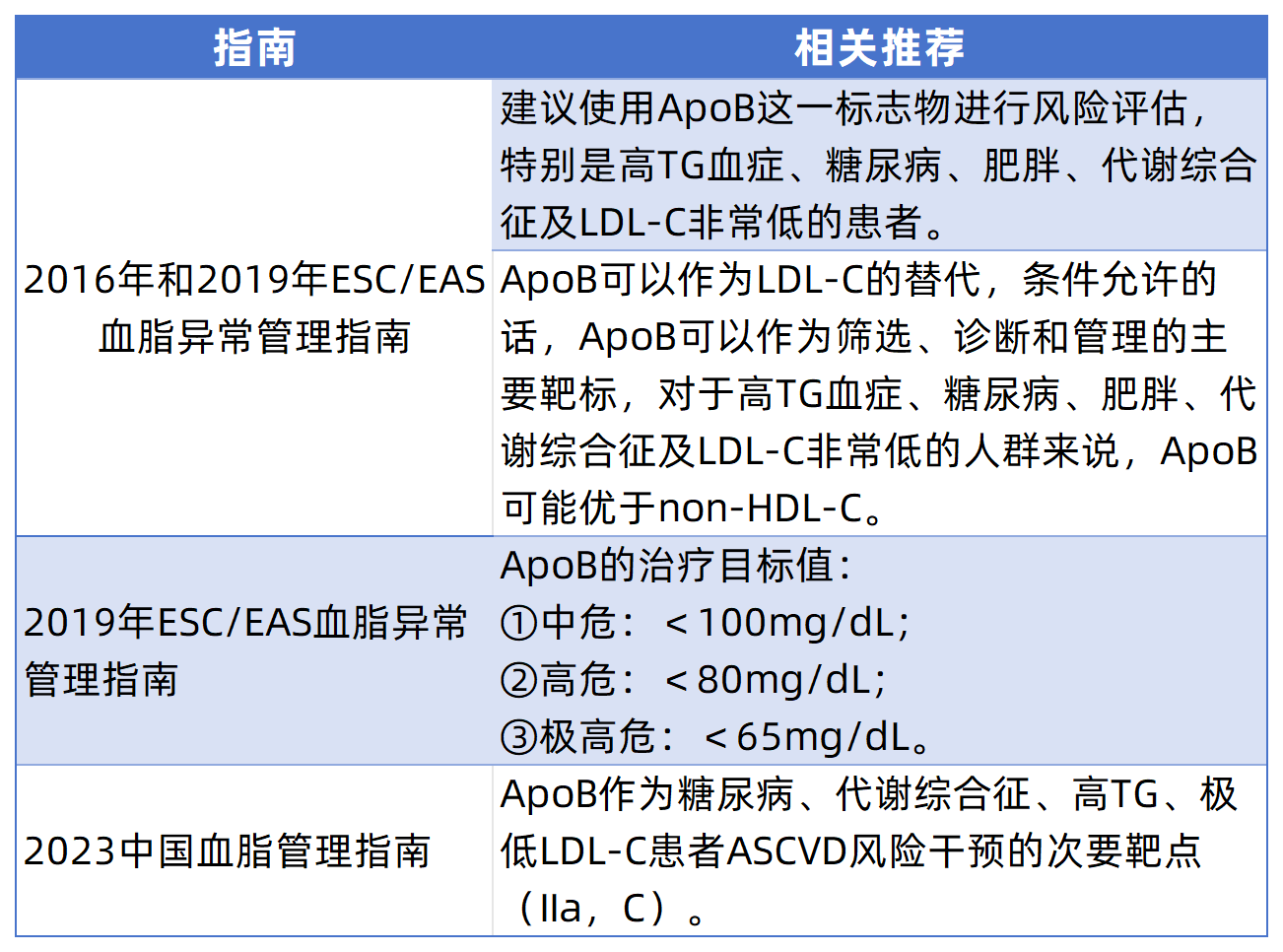 | 指南 | 相关推荐 |
|---|---|
| 2016年和2019年ESC/EAS血脂异常管理指南 | 建议使用ApoB这一标志物进行风险评估，特别是高TG血症、糖尿病、肥胖、代谢综合征及LDL-C非常低的患者。 |
| | ApoB可以作为LDL-C的替代，条件允许的话，ApoB可以作为筛选、诊断和管理的主要靶标，对于高TG血症、糖尿病、肥胖、代谢综合征及LDL-C非常低的人群来说，ApoB可能优于non-HDL-C。 |
| 2019年ESC/EAS血脂异常管理指南 | ApoB的治疗目标值：①中危：＜100mg/dL；②高危：＜80mg/dL；③极高危：＜65mg/dL。 |
| 2023中国血脂管理指南 | ApoB作为糖尿病、代谢综合征、高TG、极低LDL-C患者ASCVD风险干预的次要靶点（IIa，C）。 |